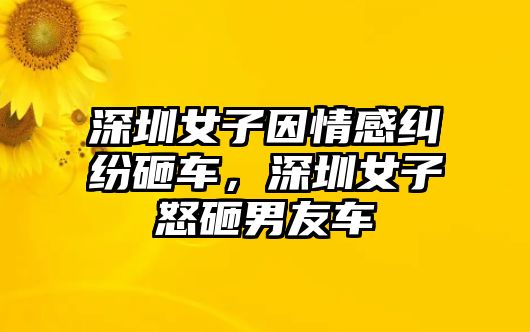 深圳女子因情感纠纷砸车，深圳女子怒砸男友车